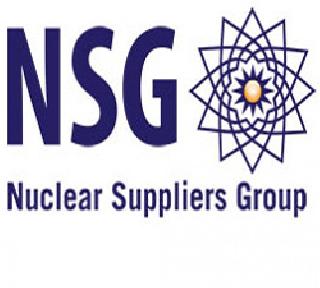 NSG

Nuclear Suppliers Group